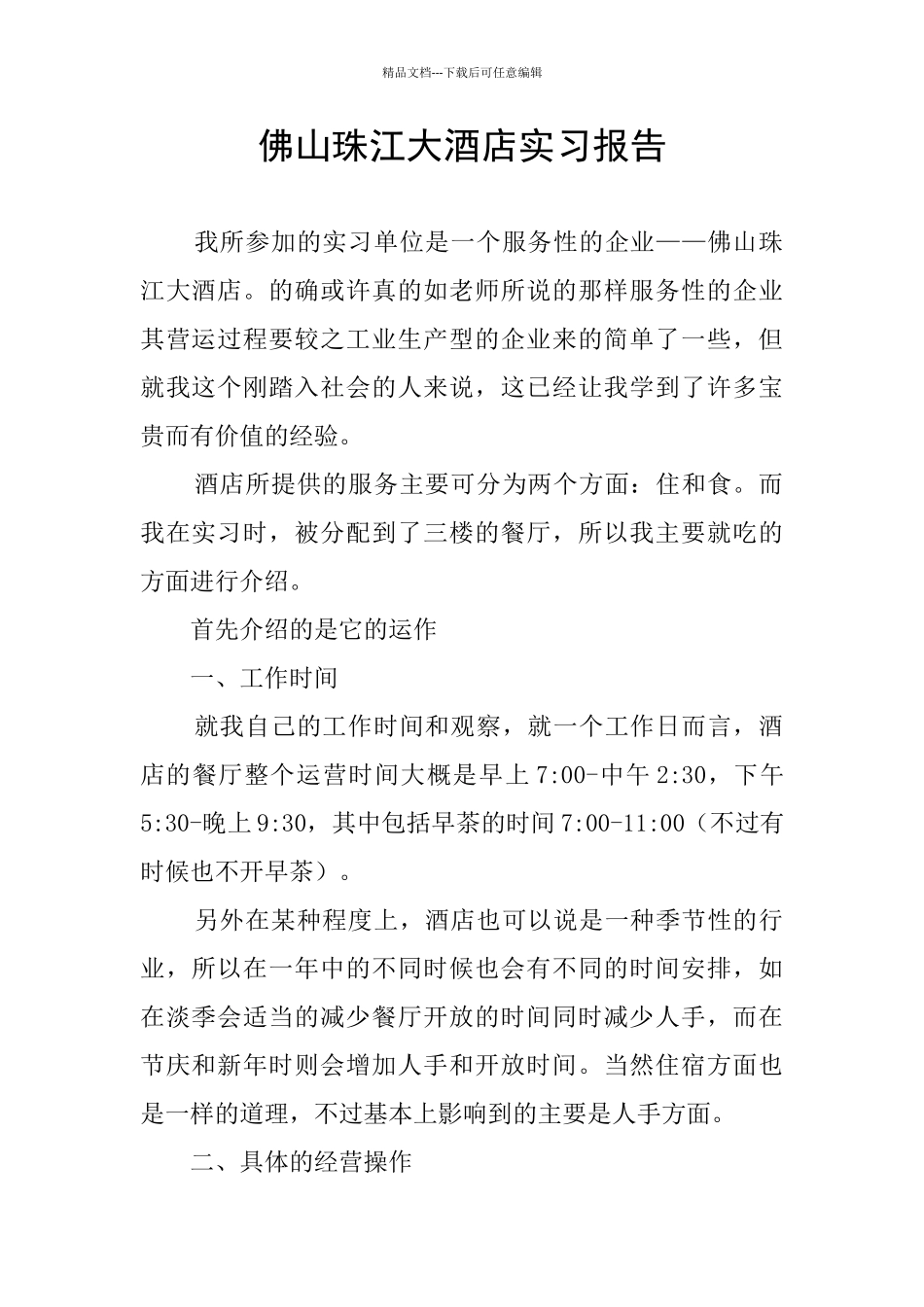 精品文档---下载后可任意编辑

佛山珠江大酒店实习报告

我所参加的实习单位是一个服务性的企业——佛山珠江大酒店。的确或许真的如老师所说的那样服务性的企业其营运过程要较之工业生产型的企业来的简单了一些，但就我这个刚踏入社会的人来说，这已经让我学到了许多宝贵而有价值的经验。

酒店所提供的服务主要可分为两个方面：住和食。而我在实习时，被分配到了三楼的餐厅，所以我主要就吃的方面进行介绍。

首先介绍的是它的运作

一、工作时间

就我自己的工作时间和观察，就一个工作日而言，酒店的餐厅整个运营时间大概是早上7:00-中午2:30，下午5:30-晚上9:30，其中包括早茶的时间7:00-11:00（不过有时候也不开早茶）。

另外在某种程度上，酒店也可以说是一种季节性的行业，所以在一年中的不同时候也会有不同的时间安排，如在淡季会适当的减少餐厅开放的时间同时减少人手，而在节庆和新年时则会增加人手和开放时间。当然住宿方面也是一样的道理，不过基本上影响到的主要是人手方面。

二、具体的经营操作